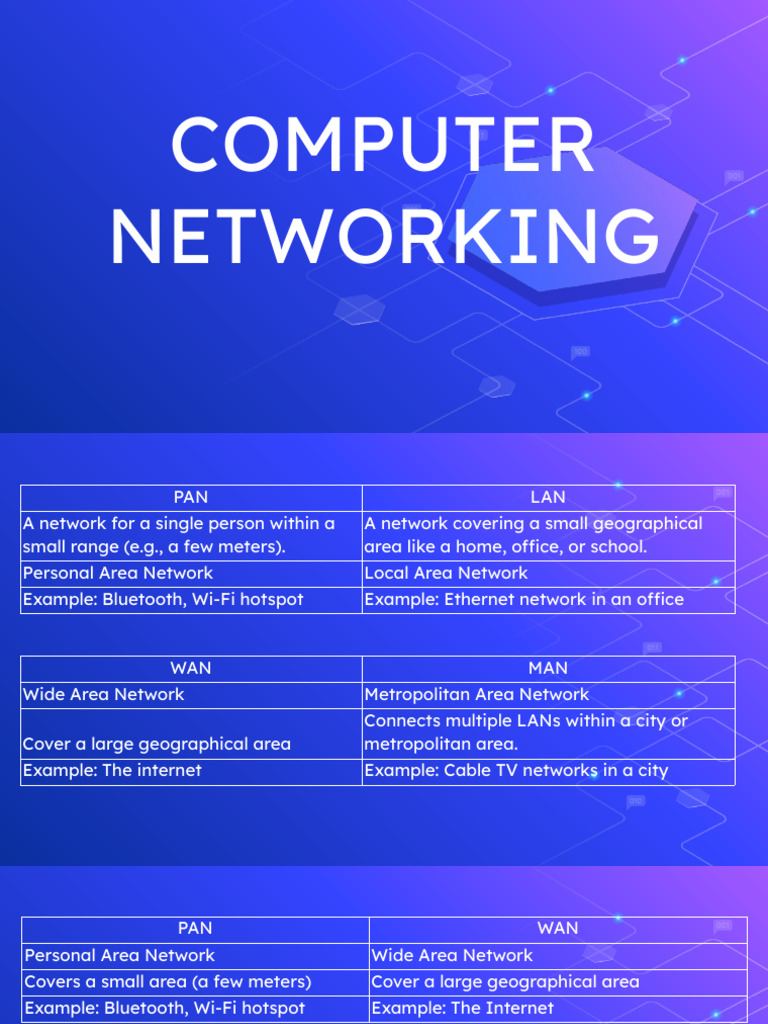 COMPUTER NETWORKING

| PAN | LAN |
|---|---|
| A network for a single person within a small range (e.g., a few meters). | A network covering a small geographical area like a home, office, or school. |
| Personal Area Network | Local Area Network |
| Example: Bluetooth, Wi-Fi hotspot | Example: Ethernet network in an office |

| WAN | MAN |
|---|---|
| Wide Area Network | Metropolitan Area Network |
| Cover a large geographical area | Connects multiple LANs within a city or metropolitan area. |
| Example: The internet | Example: Cable TV networks in a city |

| PAN | WAN |
|---|---|
| Personal Area Network | Wide Area Network |
| Covers a small area (a few meters) | Cover a large geographical area |
| Example: Bluetooth, Wi-Fi hotspot | Example: The Internet |